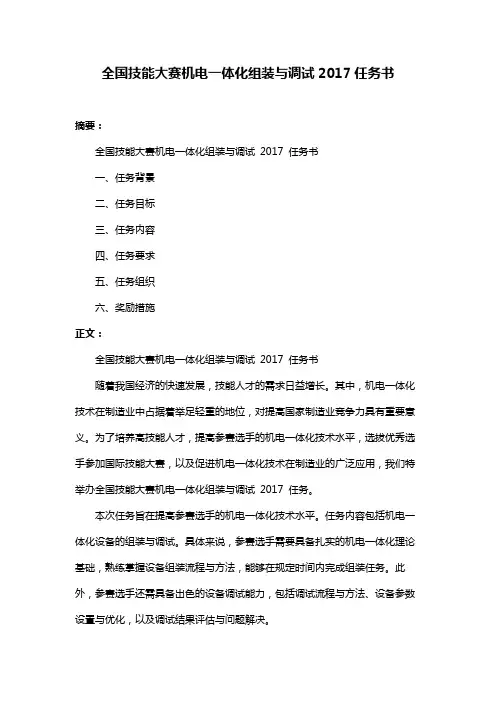 全国技能大赛机电一体化组装与调试 2017 任务书

摘要：

全国技能大赛机电一体化组装与调试 2017 任务书

一、任务背景

二、任务目标

三、任务内容

四、任务要求

五、任务组织

六、奖励措施

正文：

全国技能大赛机电一体化组装与调试 2017 任务书

随着我国经济的快速发展，技能人才的需求日益增长。其中，机电一体化技术在制造业中占据着举足轻重的地位，对提高国家制造业竞争力具有重要意义。为了培养高技能人才，提高参赛选手的机电一体化技术水平，选拔优秀选手参加国际技能大赛，以及促进机电一体化技术在制造业的广泛应用，我们特举办全国技能大赛机电一体化组装与调试 2017 任务。

本次任务旨在提高参赛选手的机电一体化技术水平。任务内容包括机电一体化设备的组装与调试。具体来说，参赛选手需要具备扎实的机电一体化理论基础，熟练掌握设备组装流程与方法，能够在规定时间内完成组装任务。此外，参赛选手还需具备出色的设备调试能力，包括调试流程与方法、设备参数设置与优化，以及调试结果评估与问题解决。